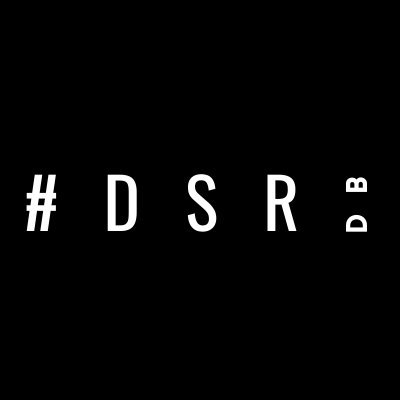 #DSR DB